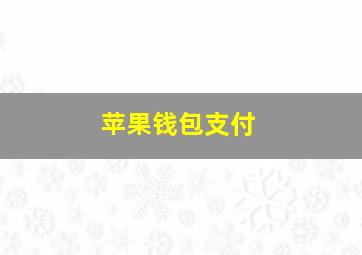 苹果钱包支付